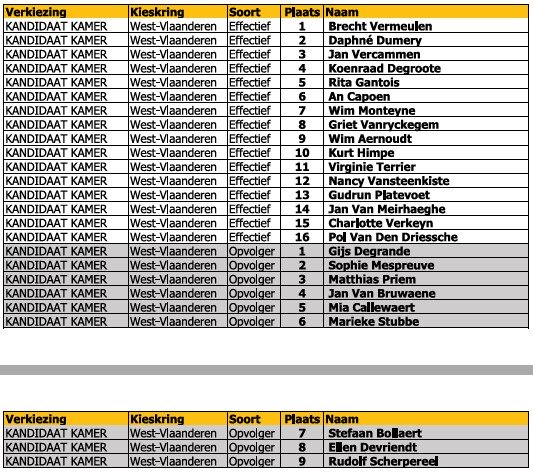 | Verkiezing | Kieskring | Soort | Plaats | Naam |
|---|---|---|---|---|
| KANDIDAAT KAMER | West-Vlaanderen | Effectief | 1 | Brecht Vermeulen |
| KANDIDAAT KAMER | West-Vlaanderen | Effectief | 2 | Daphné Dumery |
| KANDIDAAT KAMER | West-Vlaanderen | Effectief | 3 | Jan Vercammen |
| KANDIDAAT KAMER | West-Vlaanderen | Effectief | 4 | Koenraad Degroote |
| KANDIDAAT KAMER | West-Vlaanderen | Effectief | 5 | Rita Gantois |
| KANDIDAAT KAMER | West-Vlaanderen | Effectief | 6 | An Capoen |
| KANDIDAAT KAMER | West-Vlaanderen | Effectief | 7 | Wim Monteyne |
| KANDIDAAT KAMER | West-Vlaanderen | Effectief | 8 | Griet Vanryckegem |
| KANDIDAAT KAMER | West-Vlaanderen | Effectief | 9 | Wim Aernoudt |
| KANDIDAAT KAMER | West-Vlaanderen | Effectief | 10 | Kurt Himpe |
| KANDIDAAT KAMER | West-Vlaanderen | Effectief | 11 | Virginie Terrier |
| KANDIDAAT KAMER | West-Vlaanderen | Effectief | 12 | Nancy Vansteenkiste |
| KANDIDAAT KAMER | West-Vlaanderen | Effectief | 13 | Gudrun Platevoet |
| KANDIDAAT KAMER | West-Vlaanderen | Effectief | 14 | Jan Van Meirhaeghe |
| KANDIDAAT KAMER | West-Vlaanderen | Effectief | 15 | Charlotte Verkeyn |
| KANDIDAAT KAMER | West-Vlaanderen | Effectief | 16 | Pol Van Den Driessche |
| KANDIDAAT KAMER | West-Vlaanderen | Opvolger | 1 | Gijs Degrande |
| KANDIDAAT KAMER | West-Vlaanderen | Opvolger | 2 | Sophie Mespreuve |
| KANDIDAAT KAMER | West-Vlaanderen | Opvolger | 3 | Matthias Priem |
| KANDIDAAT KAMER | West-Vlaanderen | Opvolger | 4 | Jan Van Bruwaene |
| KANDIDAAT KAMER | West-Vlaanderen | Opvolger | 5 | Mia Callewaert |
| KANDIDAAT KAMER | West-Vlaanderen | Opvolger | 6 | Marieke Stubbe |

| Verkiezing | Kieskring | Soort | Plaats | Naam |
|---|---|---|---|---|
| KANDIDAAT KAMER | West-Vlaanderen | Opvolger | 7 | Stefaan Bollaert |
| KANDIDAAT KAMER | West-Vlaanderen | Opvolger | 8 | Ellen Devriendt |
| KANDIDAAT KAMER | West-Vlaanderen | Opvolger | 9 | Rudolf Scherpereel |